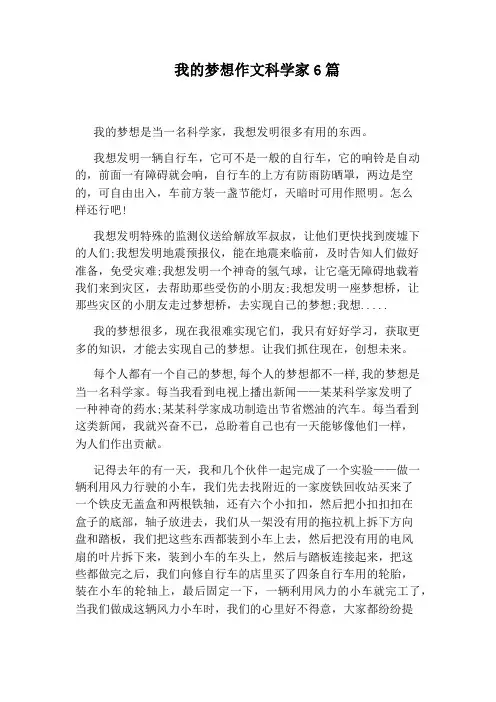 我的梦想作文科学家 6 篇

我的梦想是当一名科学家，我想发明很多有用的东西。

我想发明一辆自行车，它可不是一般的自行车，它的响铃是自动的，前面一有障碍就会响，自行车的上方有防雨防晒罩，两边是空的，可自由出入，车前方装一盏节能灯，天暗时可用作照明。怎么样还行吧!

我想发明特殊的监测仪送给解放军叔叔，让他们更快找到废墟下的人们;我想发明地震预报仪，能在地震来临前，及时告知人们做好准备，免受灾难;我想发明一个神奇的氢气球，让它毫无障碍地载着我们来到灾区，去帮助那些受伤的小朋友;我想发明一座梦想桥，让那些灾区的小朋友走过梦想桥，去实现自己的梦想;我想.....

我的梦想很多，现在我很难实现它们，我只有好好学习，获取更多的知识，才能去实现自己的梦想。让我们抓住现在，创想未来。

每个人都有一个自己的梦想,每个人的梦想都不一样,我的梦想是当一名科学家。每当我看到电视上播出新闻——某某科学家发明了一种神奇的药水;某某科学家成功制造出节省燃油的汽车。每当看到这类新闻，我就兴奋不已，总盼着自己也有一天能够像他们一样，为人们作出贡献。

记得去年的有一天，我和几个伙伴一起完成了一个实验——做一辆利用风力行驶的小车，我们先去找附近的一家废铁回收站买来了一个铁皮无盖盒和两根铁轴，还有六个小扣扣，然后把小扣扣扣在盒子的底部，轴子放进去，我们从一架没有用的拖拉机上拆下方向盘和踏板，我们把这些东西都装到小车上去，然后把没有用的电风扇的叶片拆下来，装到小车的车头上，然后与踏板连接起来，把这些都做完之后，我们向修自行车的店里买了四条自行车用的轮胎，装在小车的轮轴上，最后固定一下，一辆利用风力的小车就完工了，当我们做成这辆风力小车时，我们的心里好不得意，大家都纷纷提